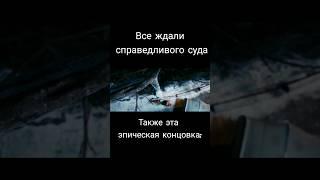 Все ждали справедливого суда

Также эта эпическая концовка: